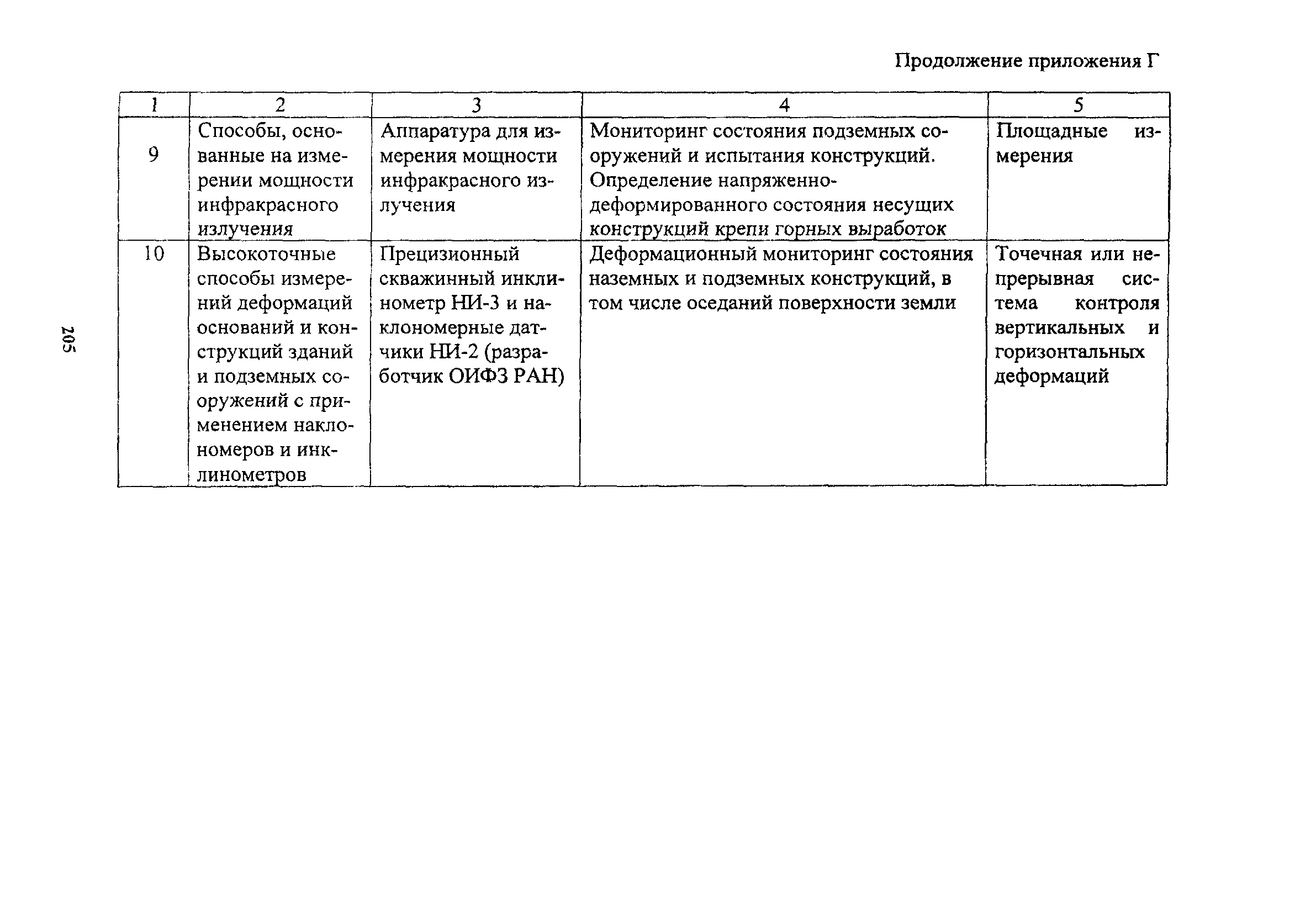 Продолжение приложения Г

| 1 | 2 | 3 | 4 | 5 |
|---|---|---|---|---|
| 9 | Способы, основанные на измерении мощности инфракрасного излучения | Аппаратура для измерения мощности инфракрасного излучения | Мониторинг состояния подземных сооружений и испытания конструкций. Определение напряженно-деформированного состояния несущих конструкций крепи горных выработок | Площадные измерения |
| 10 | Высокоточные способы измерений деформаций оснований и конструкций зданий и подземных сооружений с применением наклономеров и инклинометров | Прецизионный скважинный инклинометр НИ-3 и наклономерные датчики НИ-2 (разработчик ОИФЗ РАН) | Деформационный мониторинг состояния наземных и подземных конструкций, в том числе оседаний поверхности земли | Точечная или непрерывная система контроля вертикальных и горизонтальных деформаций |

205